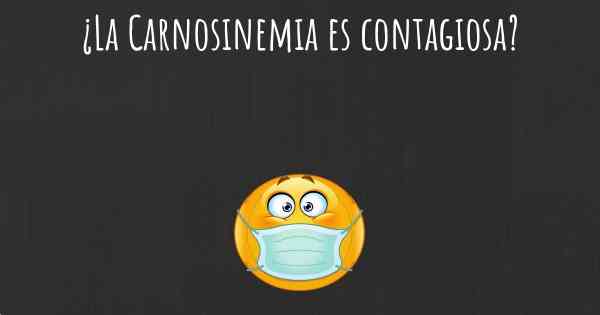 ¿La Carnosinemia es contagiosa?